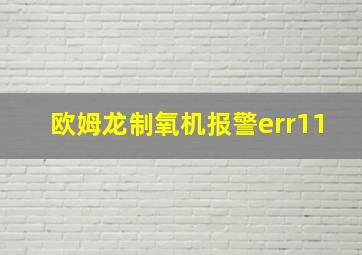 欧姆龙制氧机报警err11